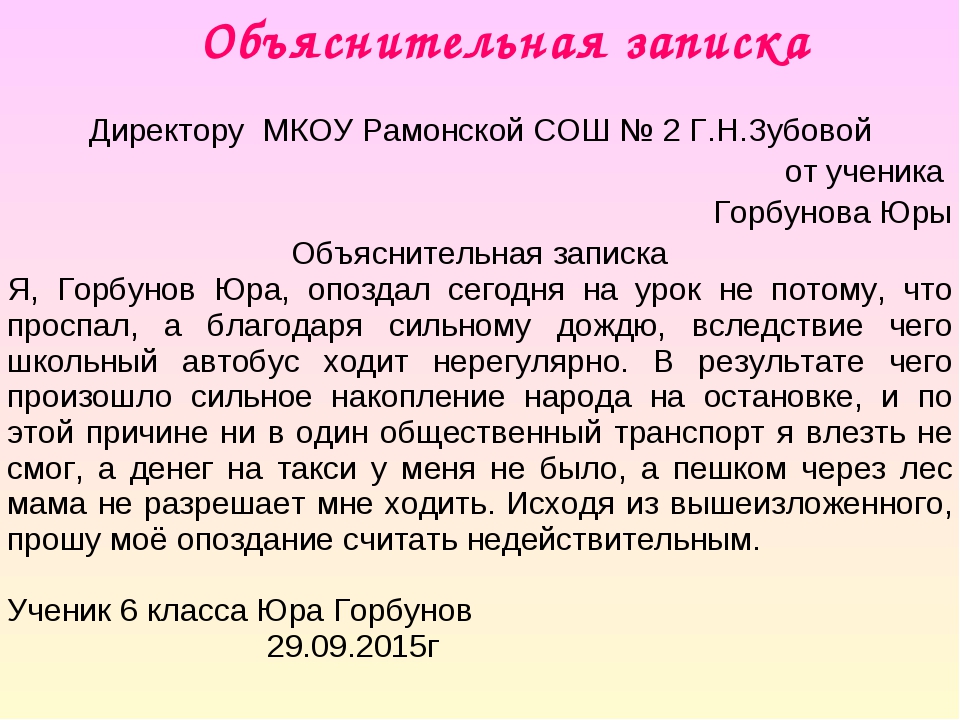 Объяснительная записка

Директору МКОУ Рамонской СОШ № 2 Г.Н.Зубовой

от ученика

Горбунова Юры

Объяснительная записка

Я, Горбунов Юра, опоздал сегодня на урок не потому, что проспал, а благодаря сильному дождю, вследствие чего школьный автобус ходит нерегулярно. В результате чего произошло сильное накопление народа на остановке, и по этой причине ни в один общественный транспорт я влезть не смог, а денег на такси у меня не было, а пешком через лес мама не разрешает мне ходить. Исходя из вышеизложенного, прошу моё опоздание считать недействительным.

Ученик 6 класса Юра Горбунов

29.09.2015г